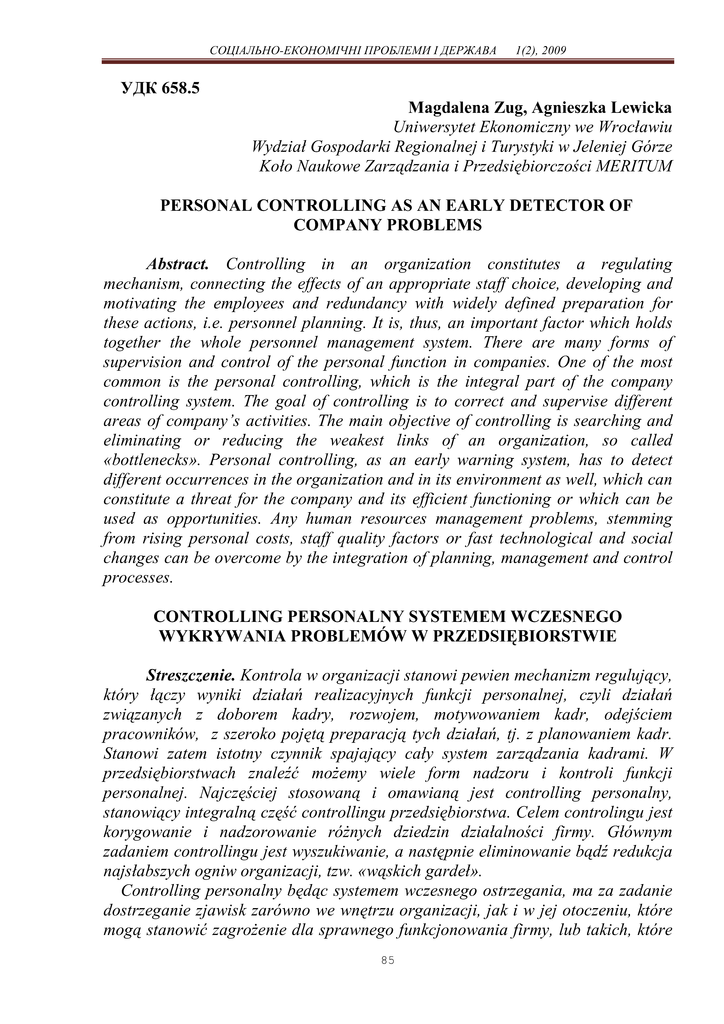 СОЦІАЛЬНО-ЕКОНОМІЧНІ ПРОБЛЕМИ І ДЕРЖАВА 1(2), 2009

УДК 658.5

Magdalena Zug, Agnieszka Lewicka
Uniwersytet Ekonomiczny we Wrocławiu
Wydział Gospodarki Regionalnej i Turystyki w Jeleniej Górze
Koło Naukowe Zarządzania i Przedsiębiorczości MERITUM

PERSONAL CONTROLLING AS AN EARLY DETECTOR OF COMPANY PROBLEMS

Abstract. Controlling in an organization constitutes a regulating mechanism, connecting the effects of an appropriate staff choice, developing and motivating the employees and redundancy with widely defined preparation for these actions, i.e. personnel planning. It is, thus, an important factor which holds together the whole personnel management system. There are many forms of supervision and control of the personal function in companies. One of the most common is the personal controlling, which is the integral part of the company controlling system. The goal of controlling is to correct and supervise different areas of company's activities. The main objective of controlling is searching and eliminating or reducing the weakest links of an organization, so called «bottlenecks». Personal controlling, as an early warning system, has to detect different occurrences in the organization and in its environment as well, which can constitute a threat for the company and its efficient functioning or which can be used as opportunities. Any human resources management problems, stemming from rising personal costs, staff quality factors or fast technological and social changes can be overcome by the integration of planning, management and control processes.

CONTROLLING PERSONALNY SYSTEMEM WCZESNEGO WYKRYWANIA PROBLEMÓW W PRZEDSIĘBIORSTWIE

Streszczenie. Kontrola w organizacji stanowi pewien mechanizm regulujący, który łączy wyniki działań realizacyjnych funkcji personalnej, czyli działań związanych z doborem kadry, rozwojem, motywowaniem kadr, odejściem pracowników, z szeroko pojętą preparacją tych działań, tj. z planowaniem kadr. Stanowi zatem istotny czynnik spajający cały system zarządzania kadrami. W przedsiębiorstwach znaleźć możemy wiele form nadzoru i kontroli funkcji personalnej. Najczęściej stosowaną i omawianą jest controlling personalny, stanowiący integralną część controllingu przedsiębiorstwa. Celem controlingu jest korygowanie i nadzorowanie różnych dziedzin działalności firmy. Głównym zadaniem controllingu jest wyszukiwanie, a następnie eliminowanie bądź redukcja najsłabszych ogniw organizacji, tzw. «wąskich gardeł».

Controlling personalny będąc systemem wczesnego ostrzegania, ma za zadanie dostrzeganie zjawisk zarówno we wnętrzu organizacji, jak i w jej otoczeniu, które mogą stanowić zagrożenie dla sprawnego funkcjonowania firmy, lub takich, które

85